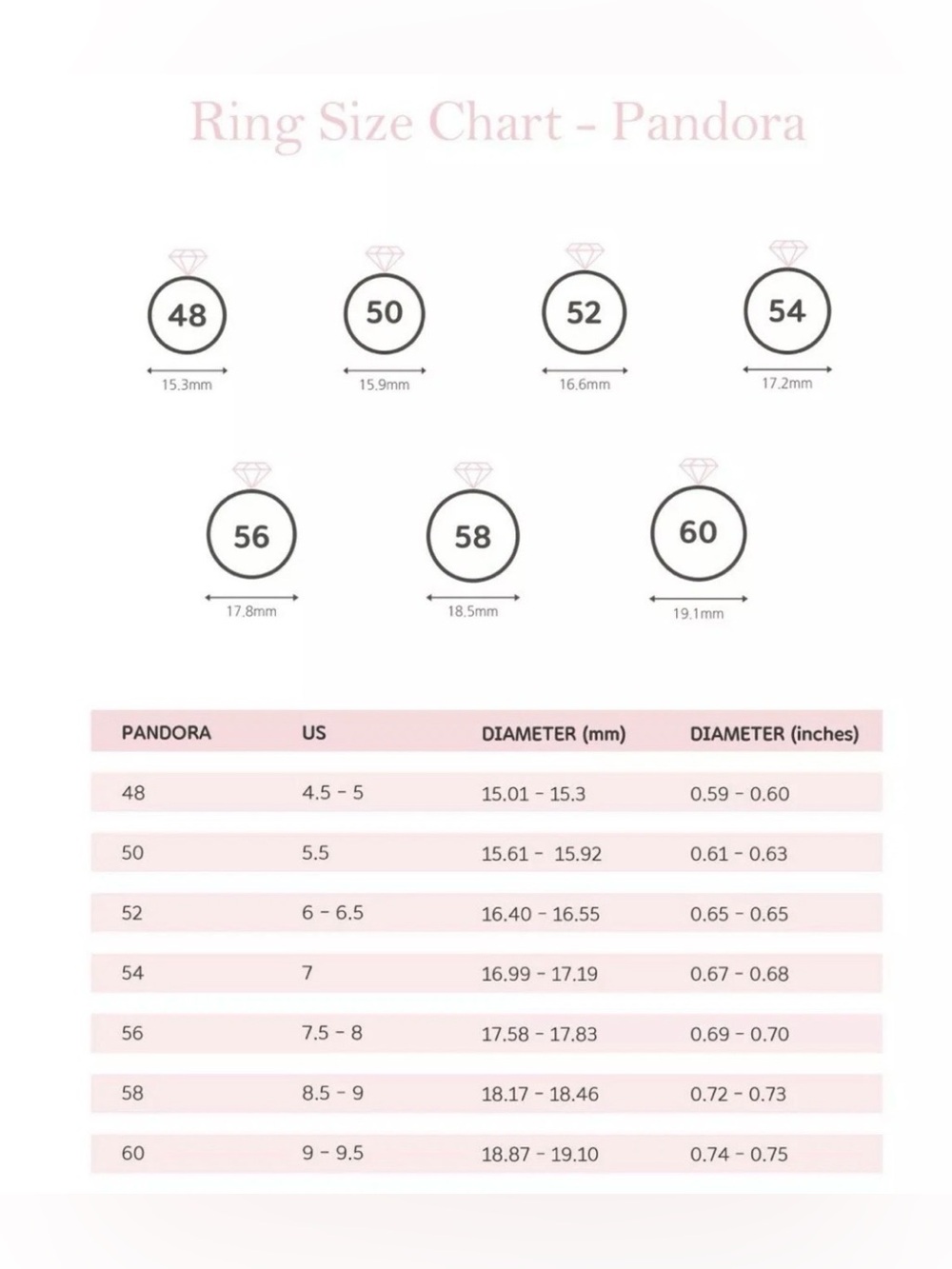 Ring Size Chart - Pandora

48
15.3mm

50
15.9mm

52
16.6mm

54
17.2mm

56
17.8mm

58
18.5mm

60
19.1mm

| PANDORA | US | DIAMETER (mm) | DIAMETER (inches) |
|---|---|---|---|
| 48 | 4.5 - 5 | 15.01 - 15.3 | 0.59 - 0.60 |
| 50 | 5.5 | 15.61 - 15.92 | 0.61 - 0.63 |
| 52 | 6 - 6.5 | 16.40 - 16.55 | 0.65 - 0.65 |
| 54 | 7 | 16.99 - 17.19 | 0.67 - 0.68 |
| 56 | 7.5 - 8 | 17.58 - 17.83 | 0.69 - 0.70 |
| 58 | 8.5 - 9 | 18.17 - 18.46 | 0.72 - 0.73 |
| 60 | 9 - 9.5 | 18.87 - 19.10 | 0.74 - 0.75 |